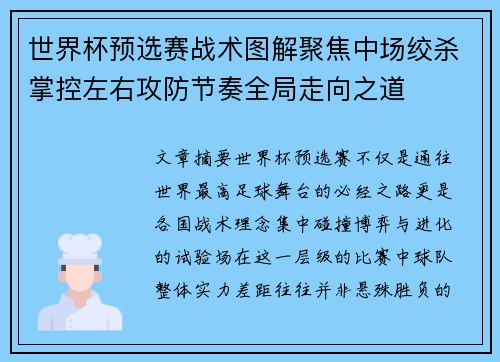 世界杯预选赛战术图解聚焦中场绞杀掌控左右攻防节奏全局走向之道

文章摘要世界杯预选赛不仅是通往世界最高足球舞台的必经之路更是各国战术理念集中碰撞博弈与进化的试验场在这一层级的比赛中球队整体实力差距往往并非悬殊胜负的